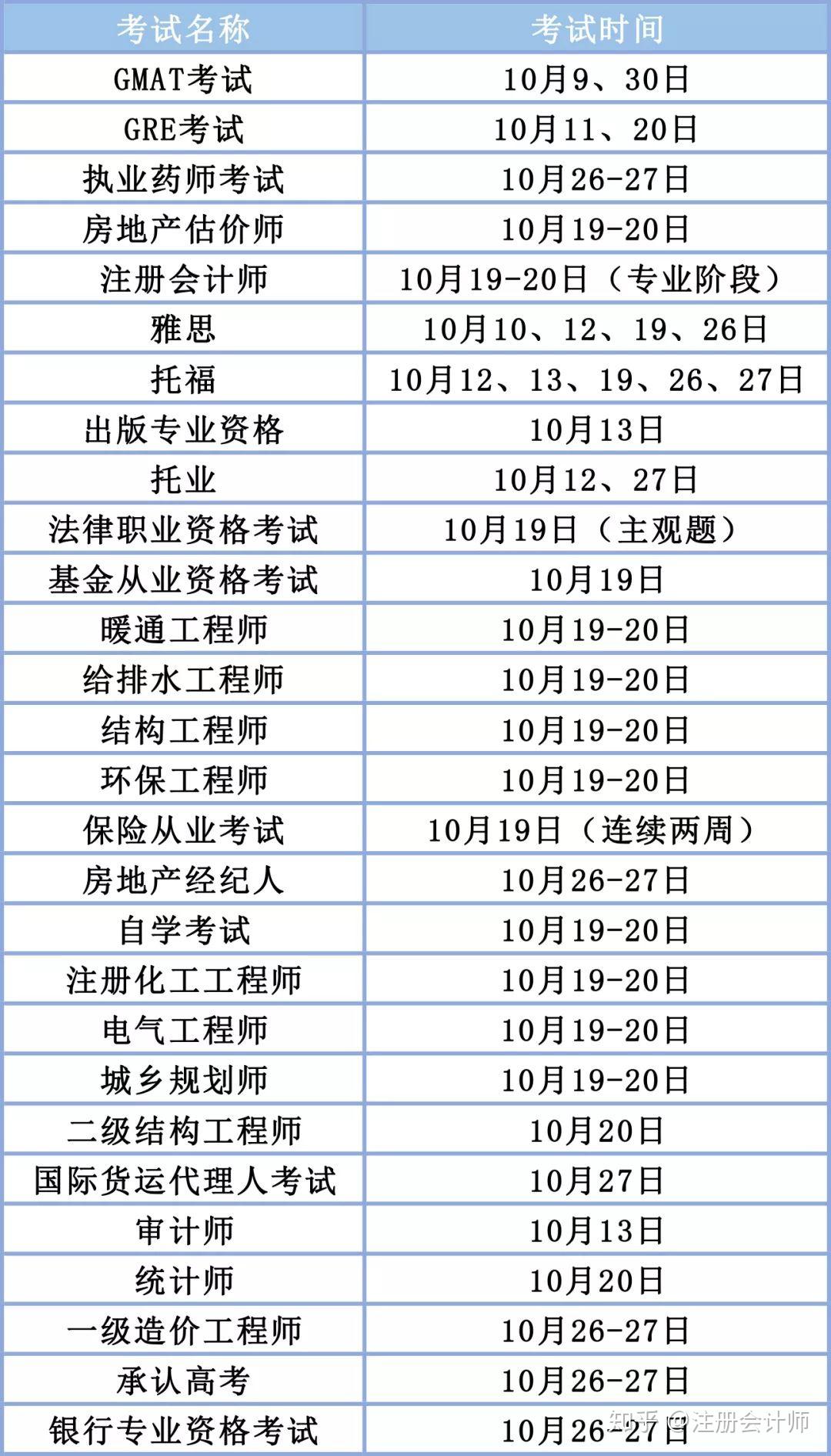 | 考试名称 | 考试时间 |
|---|---|
| GMAT考试 | 10月9、30日 |
| GRE考试 | 10月11、20日 |
| 执业药师考试 | 10月26-27日 |
| 房地产估价师 | 10月19-20日 |
| 注册会计师 | 10月19-20日（专业阶段） |
| 雅思 | 10月10、12、19、26日 |
| 托福 | 10月12、13、19、26、27日 |
| 出版专业资格 | 10月13日 |
| 托业 | 10月12、27日 |
| 法律职业资格考试 | 10月19日（主观题） |
| 基金从业资格考试 | 10月19日 |
| 暖通工程师 | 10月19-20日 |
| 给排水工程师 | 10月19-20日 |
| 结构工程师 | 10月19-20日 |
| 环保工程师 | 10月19-20日 |
| 保险从业考试 | 10月19日（连续两周） |
| 房地产经纪人 | 10月26-27日 |
| 自学考试 | 10月19-20日 |
| 注册化工工程师 | 10月19-20日 |
| 电气工程师 | 10月19-20日 |
| 城乡规划师 | 10月19-20日 |
| 二级结构工程师 | 10月20日 |
| 国际货运代理人考试 | 10月27日 |
| 审计师 | 10月13日 |
| 统计师 | 10月20日 |
| 一级造价工程师 | 10月26-27日 |
| 承认高考 | 10月26-27日 |
| 银行专业资格考试 | 10月26-27日 |

知乎 @注册会计师